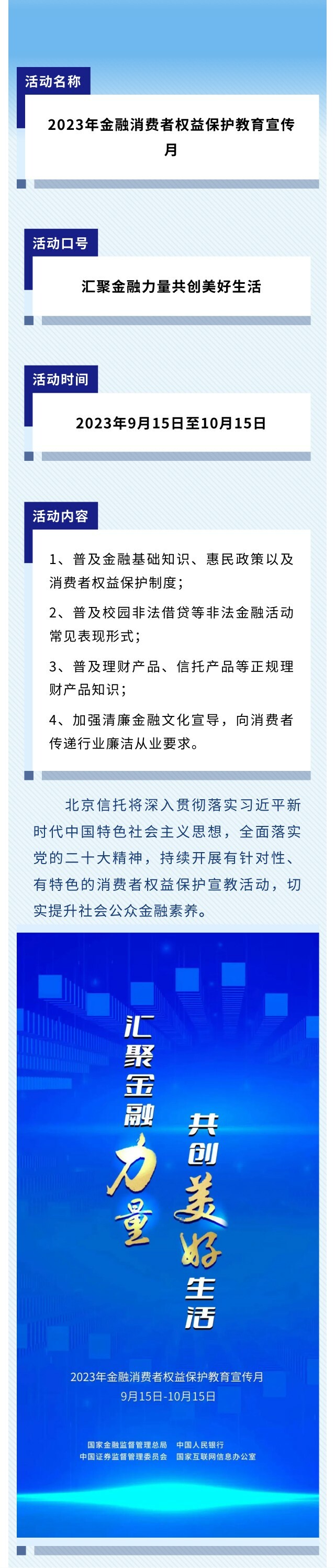 活动名称

2023年金融消费者权益保护教育宣传月

活动口号

汇聚金融力量共创美好生活

活动时间

2023年9月15日至10月15日

活动内容

1、普及金融基础知识、惠民政策以及消费者权益保护制度；

2、普及校园非法借贷等非法金融活动常见表现形式；

3、普及理财产品、信托产品等正规理财产品知识；

4、加强清廉金融文化宣导，向消费者传递行业廉洁从业要求。

北京信托将深入贯彻落实习近平新时代中国特色社会主义思想，全面落实党的二十大精神，持续开展有针对性、有特色的消费者权益保护宣教活动，切实提升社会公众金融素养。

汇聚金融力量

共创美好生活

2023年金融消费者权益保护教育宣传月

9月15日-10月15日

国家金融监督管理总局 中国人民银行

中国证券监督管理委员会 国家互联网信息办公室